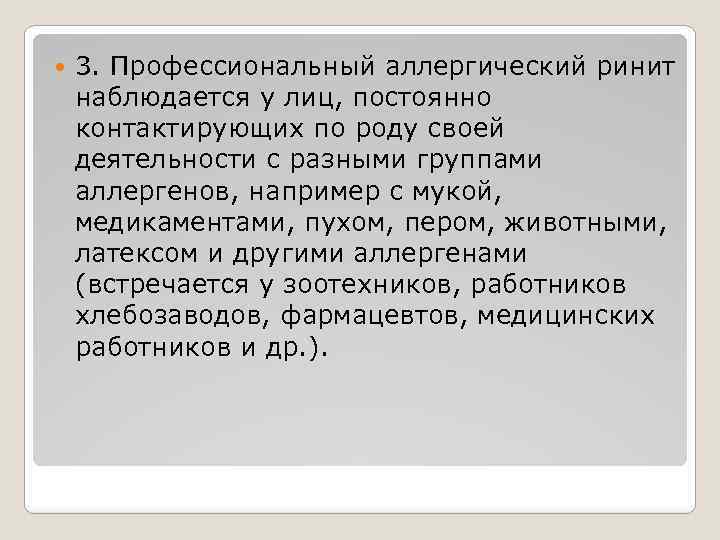 3. Профессиональный аллергический ринит наблюдается у лиц, постоянно контактирующих по роду своей деятельности с разными группами аллергенов, например с мукой, медикаментами, пухом, пером, животными, латексом и другими аллергенами (встречается у зоотехников, работников хлебозаводов, фармацевтов, медицинских работников и др.).